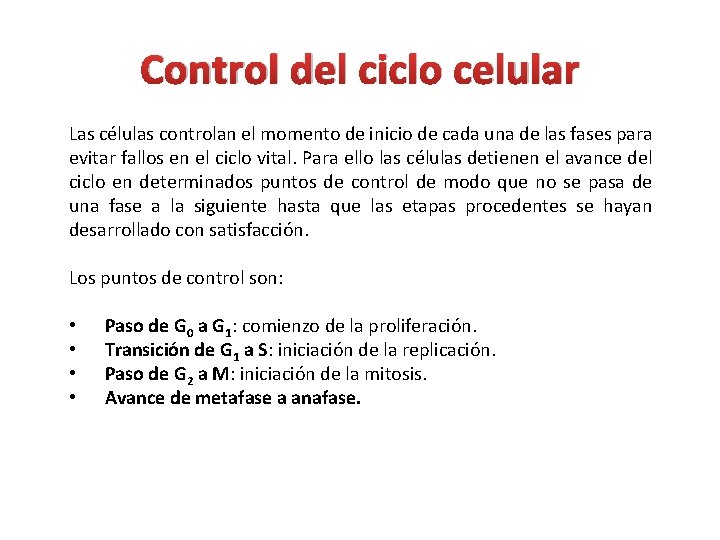 Control del ciclo celular

Las células controlan el momento de inicio de cada una de las fases para evitar fallos en el ciclo vital. Para ello las células detienen el avance del ciclo en determinados puntos de control de modo que no se pasa de una fase a la siguiente hasta que las etapas procedentes se hayan desarrollado con satisfacción.

Los puntos de control son:

• Paso de $G_0$ a $G_1$: comienzo de la proliferación.
• Transición de $G_1$ a S: iniciación de la replicación.
• Paso de $G_2$ a M: iniciación de la mitosis.
• Avance de metafase a anafase.